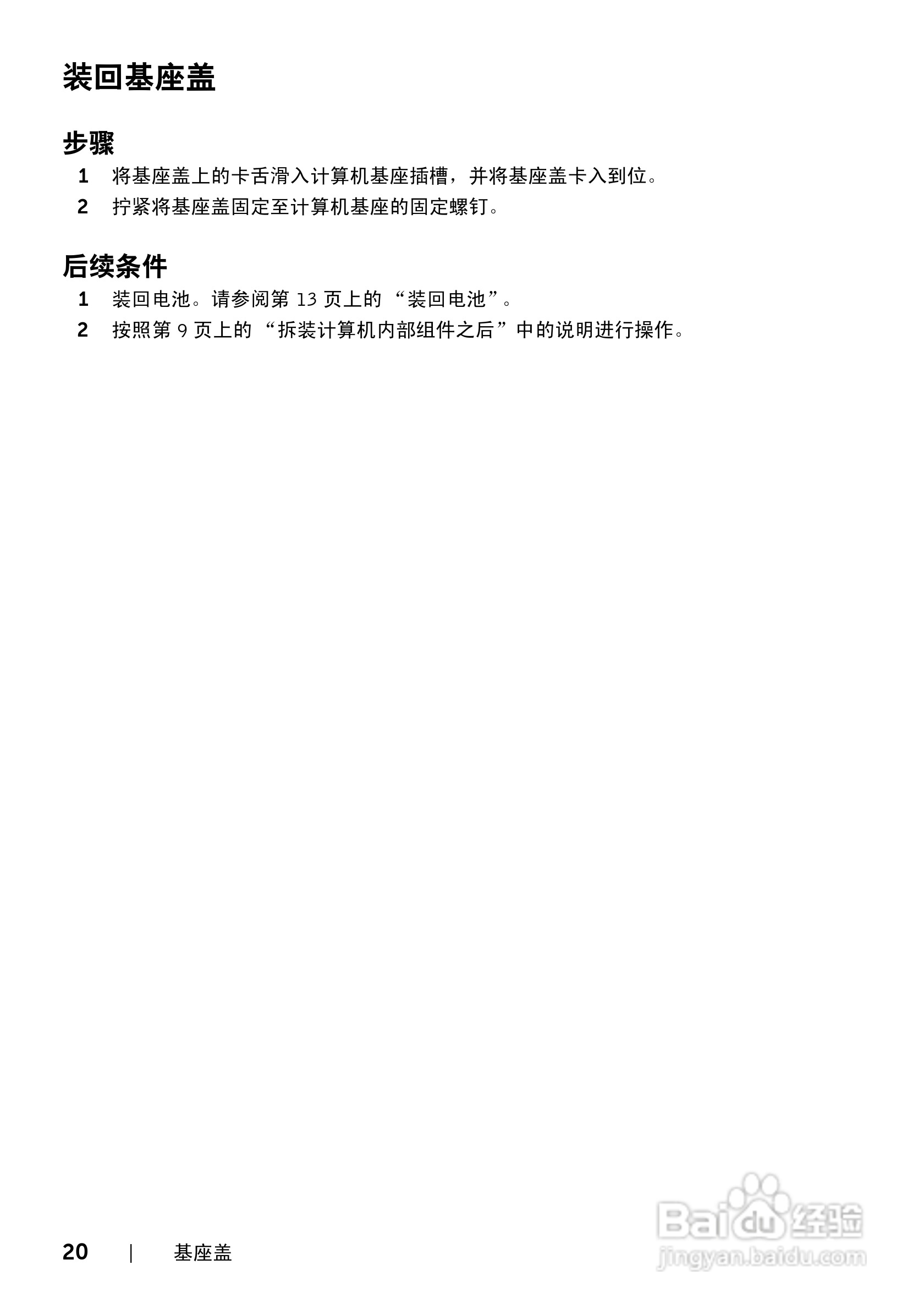 装回基座盖

步骤

1 将基座盖上的卡舌滑入计算机基座插槽，并将基座盖卡入到位。

2 拧紧将基座盖固定至计算机基座的固定螺钉。

后续条件

1 装回电池。请参阅第13页上的“装回电池”。

2 按照第9页上的“拆装计算机内部组件之后”中的说明进行操作。

20 | 基座盖

Baidu经验
jingyan.baidu.com